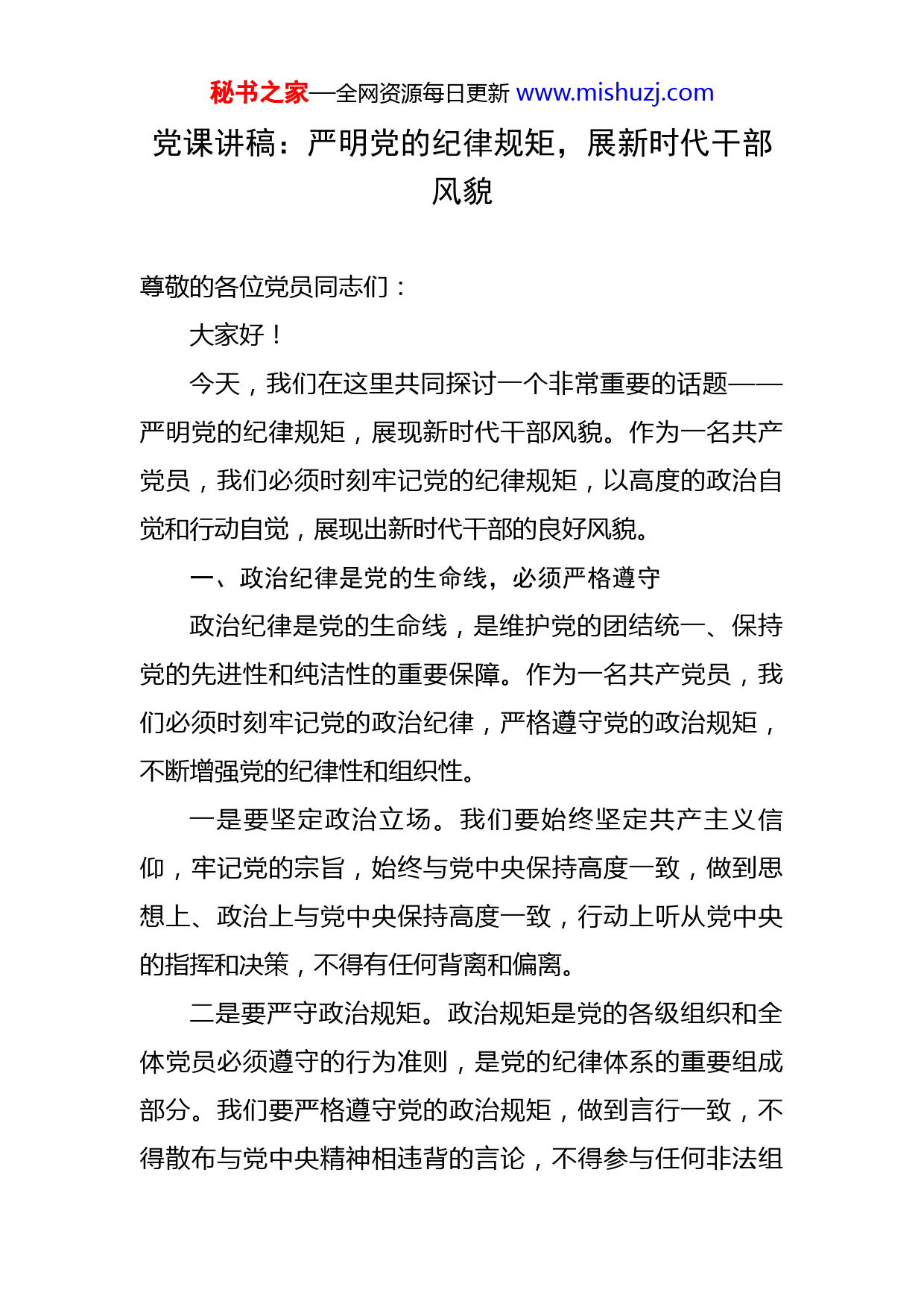 秘书之家—全网资源每日更新 www.mishuzj.com

党课讲稿：严明党的纪律规矩，展新时代干部风貌

尊敬的各位党员同志们：

大家好！

今天，我们在这里共同探讨一个非常重要的话题——严明党的纪律规矩，展现新时代干部风貌。作为一名共产党员，我们必须时刻牢记党的纪律规矩，以高度的政治自觉和行动自觉，展现出新时代干部的良好风貌。

一、政治纪律是党的生命线，必须严格遵守

政治纪律是党的生命线，是维护党的团结统一、保持党的先进性和纯洁性的重要保障。作为一名共产党员，我们必须时刻牢记党的政治纪律，严格遵守党的政治规矩，不断增强党的纪律性和组织性。

一是要坚定政治立场。我们要始终坚定共产主义信仰，牢记党的宗旨，始终与党中央保持高度一致，做到思想上、政治上与党中央保持高度一致，行动上听从党中央的指挥和决策，不得有任何背离和偏离。

二是要严守政治规矩。政治规矩是党的各级组织和全体党员必须遵守的行为准则，是党的纪律体系的重要组成部分。我们要严格遵守党的政治规矩，做到言行一致，不得散布与党中央精神相违背的言论，不得参与任何非法组